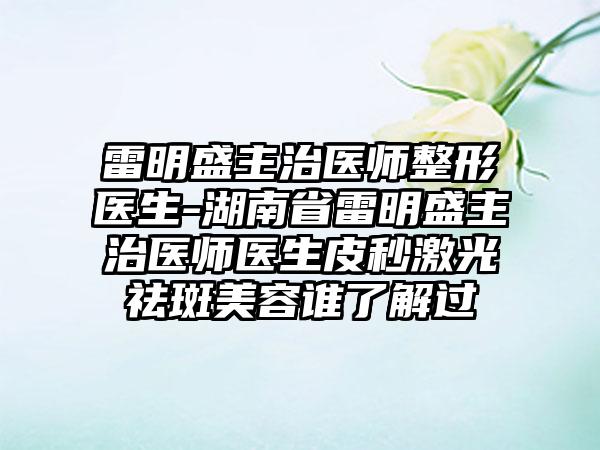 雷明盛主治医师整形医生-湖南省雷明盛主治医师医生皮秒激光祛斑美容谁了解过